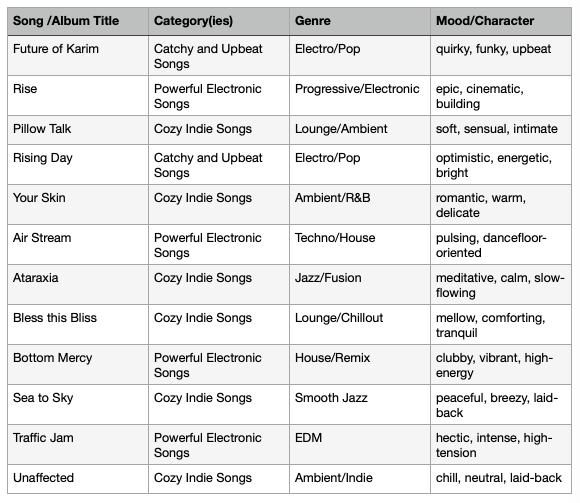 | Song /Album Title | Category(ies) | Genre | Mood/Character |
|---|---|---|---|
| Future of Karim | Catchy and Upbeat Songs | Electro/Pop | quirky, funky, upbeat |
| Rise | Powerful Electronic Songs | Progressive/Electronic | epic, cinematic, building |
| Pillow Talk | Cozy Indie Songs | Lounge/Ambient | soft, sensual, intimate |
| Rising Day | Catchy and Upbeat Songs | Electro/Pop | optimistic, energetic, bright |
| Your Skin | Cozy Indie Songs | Ambient/R&B | romantic, warm, delicate |
| Air Stream | Powerful Electronic Songs | Techno/House | pulsing, dancefloor-oriented |
| Ataraxia | Cozy Indie Songs | Jazz/Fusion | meditative, calm, slow-flowing |
| Bless this Bliss | Cozy Indie Songs | Lounge/Chillout | mellow, comforting, tranquil |
| Bottom Mercy | Powerful Electronic Songs | House/Remix | clubby, vibrant, high-energy |
| Sea to Sky | Cozy Indie Songs | Smooth Jazz | peaceful, breezy, laid-back |
| Traffic Jam | Powerful Electronic Songs | EDM | hectic, intense, high-tension |
| Unaffected | Cozy Indie Songs | Ambient/Indie | chill, neutral, laid-back |